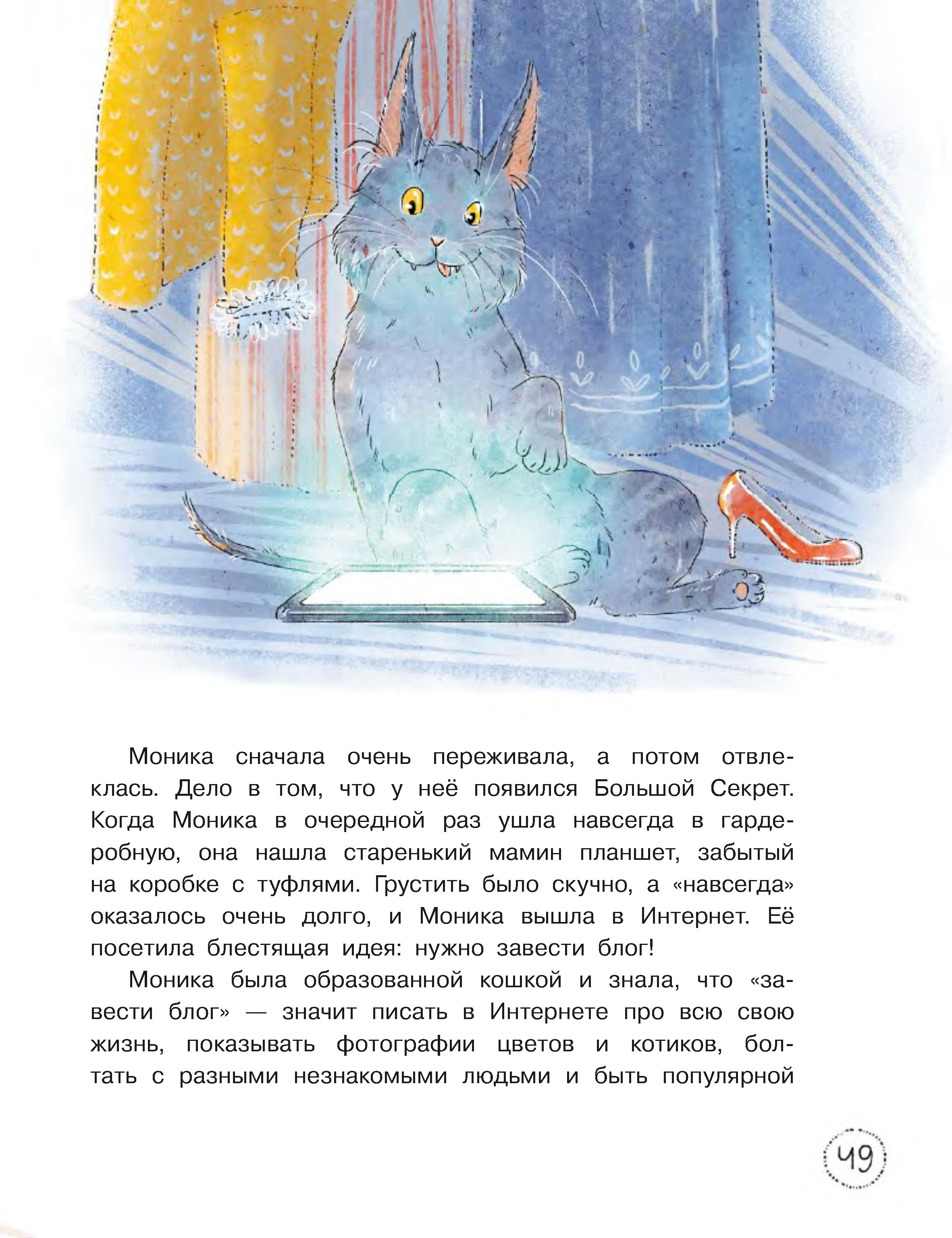 Моника сначала очень переживала, а потом отвлеклась. Дело в том, что у неё появился Большой Секрет. Когда Моника в очередной раз ушла навсегда в гардеробную, она нашла старенький мамин планшет, забытый на коробке с туфлями. Грустить было скучно, а «навсегда» оказалось очень долго, и Моника вышла в Интернет. Её посетила блестящая идея: нужно завести блог!

Моника была образованной кошкой и знала, что «завести блог» — значит писать в Интернете про всю свою жизнь, показывать фотографии цветов и котиков, болтать с разными незнакомыми людьми и быть популярной

49